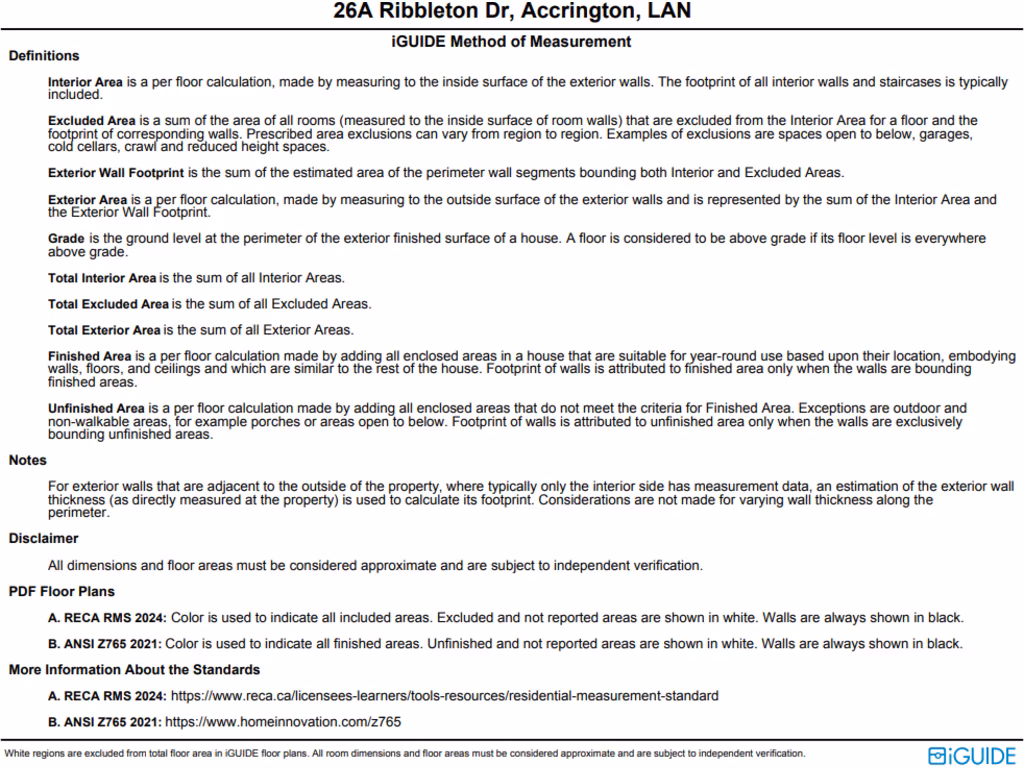 26A Ribbleton Dr, Accrington, LAN

iGUIDE Method of Measurement

Definitions

Interior Area is a per floor calculation, made by measuring to the inside surface of the exterior walls. The footprint of all interior walls and staircases is typically included.

Excluded Area is a sum of the area of all rooms (measured to the inside surface of room walls) that are excluded from the Interior Area for a floor and the footprint of corresponding walls. Prescribed area exclusions can vary from region to region. Examples of exclusions are spaces open to below, garages, cold cellars, crawl and reduced height spaces.

Exterior Wall Footprint is the sum of the estimated area of the perimeter wall segments bounding both Interior and Excluded Areas.

Exterior Area is a per floor calculation, made by measuring to the outside surface of the exterior walls and is represented by the sum of the Interior Area and the Exterior Wall Footprint.

Grade is the ground level at the perimeter of the exterior finished surface of a house. A floor is considered to be above grade if its floor level is everywhere above grade.

Total Interior Area is the sum of all Interior Areas.

Total Excluded Area is the sum of all Excluded Areas.

Total Exterior Area is the sum of all Exterior Areas.

Finished Area is a per floor calculation made by adding all enclosed areas in a house that are suitable for year-round use based upon their location, embodying walls, floors, and ceilings and which are similar to the rest of the house. Footprint of walls is attributed to finished area only when the walls are bounding finished areas.

Unfinished Area is a per floor calculation made by adding all enclosed areas that do not meet the criteria for Finished Area. Exceptions are outdoor and non-walkable areas, for example porches or areas open to below. Footprint of walls is attributed to unfinished area only when the walls are exclusively bounding unfinished areas.

Notes

For exterior walls that are adjacent to the outside of the property, where typically only the interior side has measurement data, an estimation of the exterior wall thickness (as directly measured at the property) is used to calculate its footprint. Considerations are not made for varying wall thickness along the perimeter.

Disclaimer

All dimensions and floor areas must be considered approximate and are subject to independent verification.

PDF Floor Plans

A. RECA RMS 2024: Color is used to indicate all included areas. Excluded and not reported areas are shown in white. Walls are always shown in black.

B. ANSI Z765 2021: Color is used to indicate all finished areas. Unfinished and not reported areas are shown in white. Walls are always shown in black.

More Information About the Standards

A. RECA RMS 2024: https://www.reca.ca/licensees-learners/tools-resources/residential-measurement-standard

B. ANSI Z765 2021: https://www.homeinnovation.com/z765

White regions are excluded from total floor area in iGUIDE floor plans. All room dimensions and floor areas must be considered approximate and are subject to independent verification.

iGUIDE